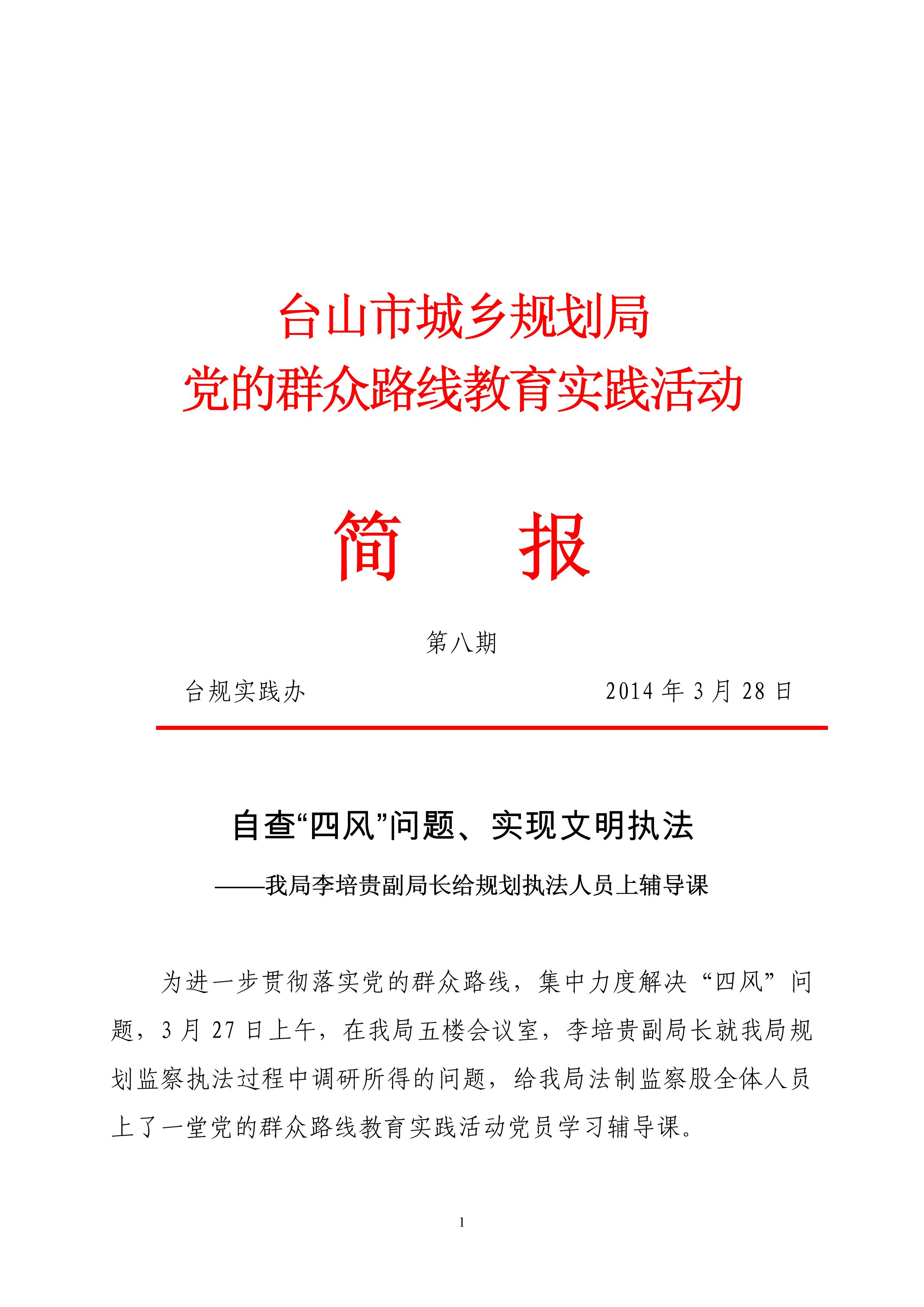 台山市城乡规划局
党的群众路线教育实践活动

简　报

第八期

台规实践办　　2014 年 3 月 28 日

自查“四风”问题、实现文明执法

——我局李培贵副局长给规划执法人员上辅导课

为进一步贯彻落实党的群众路线，集中力度解决“四风”问题，3 月 27 日上午，在我局五楼会议室，李培贵副局长就我局规划监察执法过程中调研所得的问题，给我局法制监察股全体人员上了一堂党的群众路线教育实践活动党员学习辅导课。

1